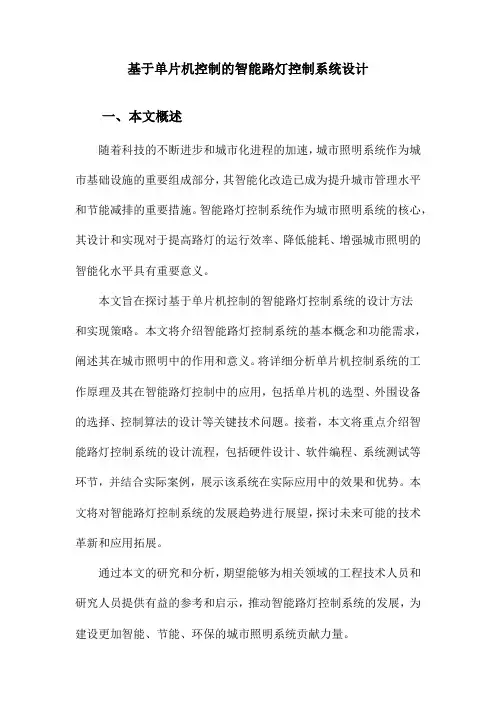 基于单片机控制的智能路灯控制系统设计

一、本文概述

随着科技的不断进步和城市化进程的加速，城市照明系统作为城市基础设施的重要组成部分，其智能化改造已成为提升城市管理水平和节能减排的重要措施。智能路灯控制系统作为城市照明系统的核心，其设计和实现对于提高路灯的运行效率、降低能耗、增强城市照明的智能化水平具有重要意义。

本文旨在探讨基于单片机控制的智能路灯控制系统的设计方法和实现策略。本文将介绍智能路灯控制系统的基本概念和功能需求，阐述其在城市照明中的作用和意义。将详细分析单片机控制系统的工作原理及其在智能路灯控制中的应用，包括单片机的选型、外围设备的选择、控制算法的设计等关键技术问题。接着，本文将重点介绍智能路灯控制系统的设计流程，包括硬件设计、软件编程、系统测试等环节，并结合实际案例，展示该系统在实际应用中的效果和优势。本文将对智能路灯控制系统的发展趋势进行展望，探讨未来可能的技术革新和应用拓展。

通过本文的研究和分析，期望能够为相关领域的工程技术人员和研究人员提供有益的参考和启示，推动智能路灯控制系统的发展，为建设更加智能、节能、环保的城市照明系统贡献力量。